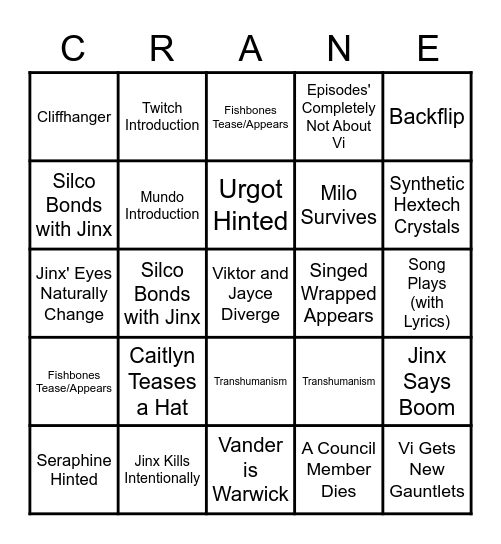 | C | R | A | N | E |
|---|---|---|---|---|
| Cliffhanger | Twitch Introduction | Fishbones Tease/Appears | Episodes' Completely Not About Vi | Backflip |
| Silco Bonds with Jinx | Mundo Introduction | Urgot Hinted | Milo Survives | Synthetic Hextech Crystals |
| Jinx' Eyes Naturally Change | Silco Bonds with Jinx | Viktor and Jayce Diverge | Singed Wrapped Appears | Song Plays (with Lyrics) |
| Fishbones Tease/Appears | Caitlyn Teases a Hat | Transhumanism | Transhumanism | Jinx Says Boom |
| Seraphine Hinted | Jinx Kills Intentionally | Vander is Warwick | A Council Member Dies | Vi Gets New Gauntlets |